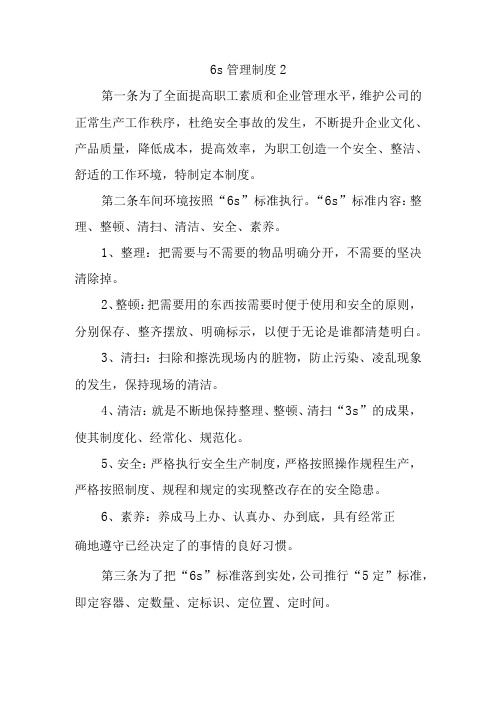 6s 管理制度 2

第一条为了全面提高职工素质和企业管理水平，维护公司的正常生产工作秩序，杜绝安全事故的发生，不断提升企业文化、产品质量，降低成本，提高效率，为职工创造一个安全、整洁、舒适的工作环境，特制定本制度。

第二条车间环境按照“6s”标准执行。“6s”标准内容：整理、整顿、清扫、清洁、安全、素养。

1、整理：把需要与不需要的物品明确分开，不需要的坚决清除掉。

2、整顿：把需要用的东西按需要时便于使用和安全的原则，分别保存、整齐摆放、明确标示，以便于无论是谁都清楚明白。

3、清扫：扫除和擦洗现场内的脏物，防止污染、凌乱现象的发生，保持现场的清洁。

4、清洁：就是不断地保持整理、整顿、清扫“3s”的成果，使其制度化、经常化、规范化。

5、安全：严格执行安全生产制度，严格按照操作规程生产，严格按照制度、规程和规定的实现整改存在的安全隐患。

6、素养：养成马上办、认真办、办到底，具有经常正确地遵守已经决定了的事情的良好习惯。

第三条为了把“6s”标准落到实处，公司推行“5 定”标准，即定容器、定数量、定标识、定位置、定时间。